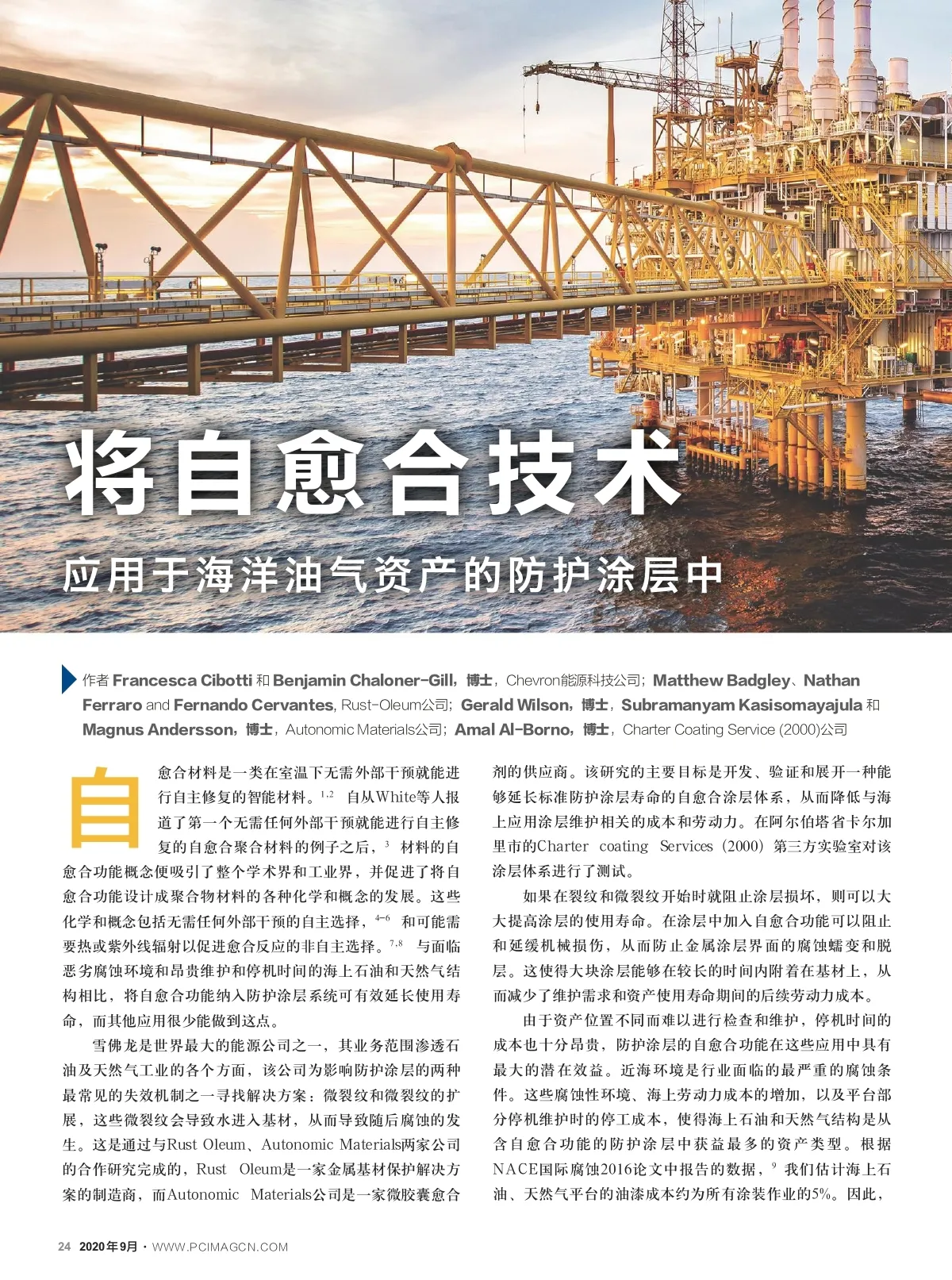 将自愈合技术

应用于海洋油气资产的防护涂层中

作者 Francesca Cibotti 和 Benjamin Chaloner-Gill，博士，Chevron能源科技公司；Matthew Badgley、Nathan Ferraro and Fernando Cervantes, Rust-Oleum公司；Gerald Wilson，博士，Subramanyam Kasisomayajula 和 Magnus Andersson，博士，Autonomic Materials公司；Amal Al-Borno，博士，Charter Coating Service (2000)公司

自愈合材料是一类在室温下无需外部干预就能进行自主修复的智能材料。$^{1,2}$ 自从White等人报道了第一个无需任何外部干预就能进行自主修复的自愈合聚合材料的例子之后，$^{3}$ 材料的自愈合功能概念便吸引了整个学术界和工业界，并促进了将自愈合功能设计成聚合物材料的各种化学和概念的发展。这些化学和概念包括无需任何外部干预的自主选择，$^{4-6}$ 和可能需要热或紫外线辐射以促进愈合反应的非自主选择。$^{7,8}$ 与面临恶劣腐蚀环境和昂贵维护和停机时间的海上石油和天然气结构相比，将自愈合功能纳入防护涂层系统可有效延长使用寿命，而其他应用很少能做到这点。

雪佛龙是世界最大的能源公司之一，其业务范围渗透石油及天然气工业的各个方面，该公司为影响防护涂层的两种最常见的失效机制之一寻找解决方案：微裂纹和微裂纹的扩展，这些微裂纹会导致水进入基材，从而导致随后腐蚀的发生。这是通过与Rust Oleum、Autonomic Materials两家公司的合作研究完成的，Rust Oleum是一家金属基材保护解决方案的制造商，而Autonomic Materials公司是一家微胶囊愈合剂的供应商。该研究的主要目标是开发、验证和展开一种能够延长标准防护涂层寿命的自愈合涂层体系，从而降低与海上应用涂层维护相关的成本和劳动力。在阿尔伯塔省卡尔加里市的Charter coating Services (2000) 第三方实验室对该涂层体系进行了测试。

如果在裂纹和微裂纹开始时就阻止涂层损坏，则可以大大提高涂层的使用寿命。在涂层中加入自愈合功能可以阻止和延缓机械损伤，从而防止金属涂层界面的腐蚀蠕变和脱层。这使得大块涂层能够在较长的时间内附着在基材上，从而减少了维护需求和资产使用寿命期间的后续劳动力成本。

由于资产位置不同而难以进行检查和维护，停机时间的成本也十分昂贵，防护涂层的自愈合功能在这些应用中具有最大的潜在效益。近海环境是行业面临的最严重的腐蚀条件。这些腐蚀性环境、海上劳动力成本的增加，以及平台部分停机维护时的停工成本，使得海上石油和天然气结构是从含自愈合功能的防护涂层中获益最多的资产类型。根据NACE国际腐蚀2016论文中报告的数据，$^{9}$ 我们估计海上石油、天然气平台的油漆成本约为所有涂装作业的5%。因此，

24 2020年9月 · WWW.PCIMAGCN.COM